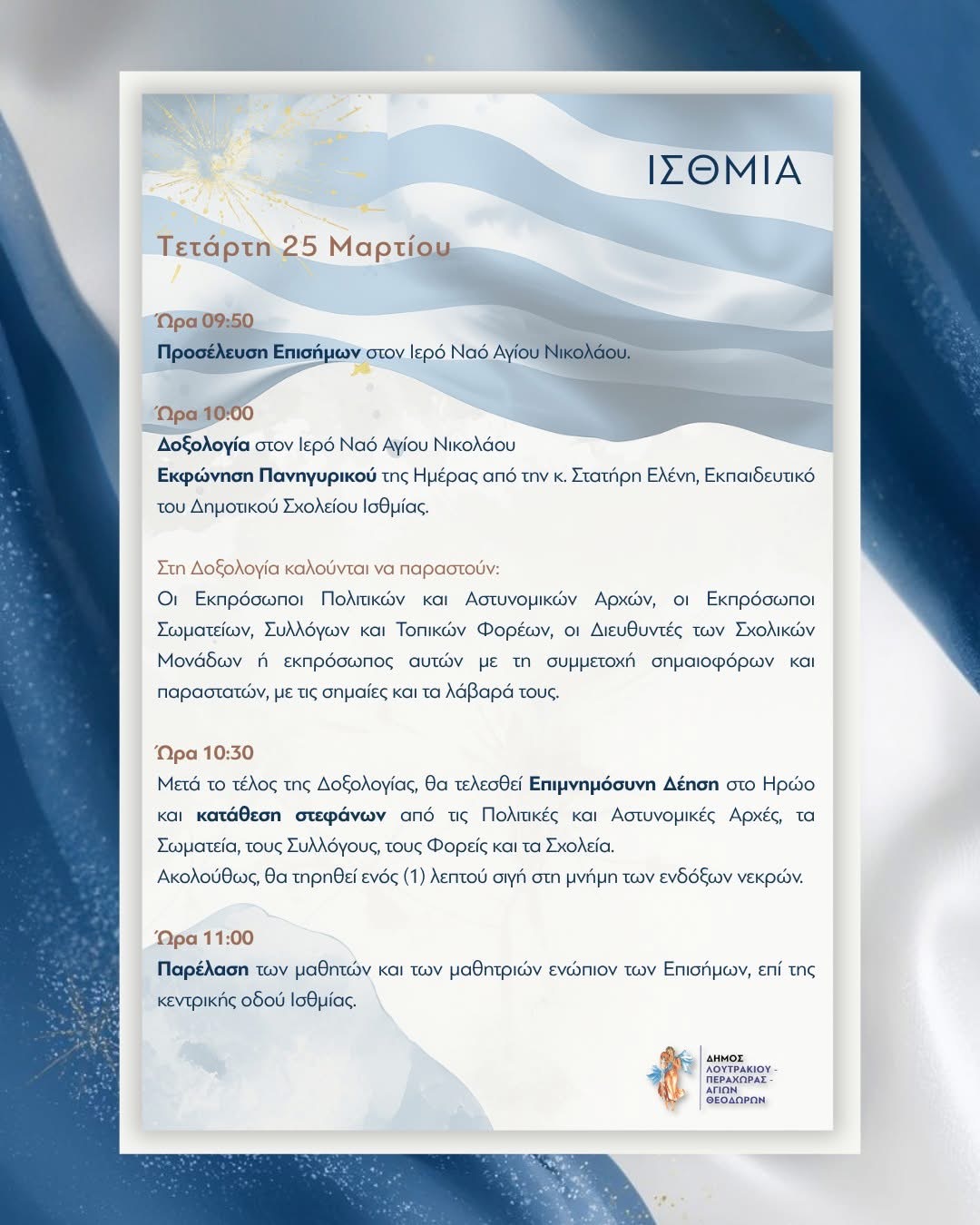 ΙΣΘΜΙΑ

Τετάρτη 25 Μαρτίου

Ώρα 09:50
Προσέλευση Επισήμων στον Ιερό Ναό Αγίου Νικολάου.

Ώρα 10:00
Δοξολογία στον Ιερό Ναό Αγίου Νικολάου
Εκφώνηση Πανηγυρικού της Ημέρας από την κ. Στατήρη Ελένη, Εκπαιδευτικό του Δημοτικού Σχολείου Ισθμίας.

Στη Δοξολογία καλούνται να παραστούν:
Οι Εκπρόσωποι Πολιτικών και Αστυνομικών Αρχών, οι Εκπρόσωποι Σωματείων, Συλλόγων και Τοπικών Φορέων, οι Διευθυντές των Σχολικών Μονάδων ή εκπρόσωπος αυτών με τη συμμετοχή σημαιοφόρων και παραστατών, με τις σημαίες και τα λάβαρά τους.

Ώρα 10:30
Μετά το τέλος της Δοξολογίας, θα τελεσθεί Επιμνημόσυνη Δέηση στο Ηρώο και κατάθεση στεφάνων από τις Πολιτικές και Αστυνομικές Αρχές, τα Σωματεία, τους Συλλόγους, τους Φορείς και τα Σχολεία.
Ακολούθως, θα τηρηθεί ενός (1) λεπτού σιγή στη μνήμη των ενδόξων νεκρών.

Ώρα 11:00
Παρέλαση των μαθητών και των μαθητριών ενώπιον των Επισήμων, επί της κεντρικής οδού Ισθμίας.

ΔΗΜΟΣ ΛΟΥΤΡΑΚΙΟΥ - ΠΕΡΑΧΩΡΑΣ - ΑΓΙΩΝ ΘΕΟΔΩΡΩΝ